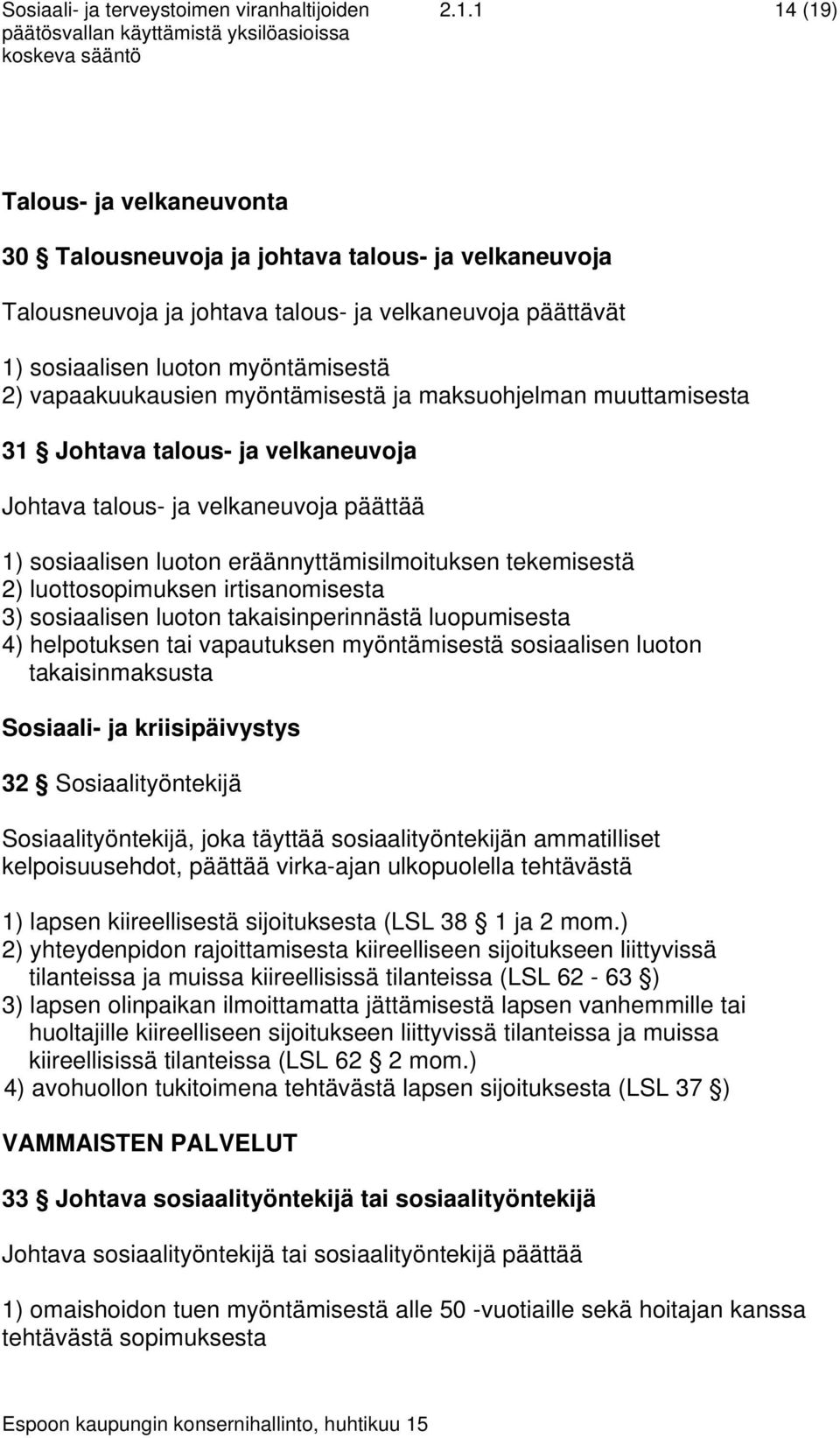 Sosiaali- ja terveystoimen viranhaltijoiden päätösvallan käyttämistä yksilöasioissa koskeva sääntö 2.1.1 14 (19)

Talous- ja velkaneuvonta

30 § Talousneuvoja ja johtava talous- ja velkaneuvoja

Talousneuvoja ja johtava talous- ja velkaneuvoja päättävät

1) sosiaalisen luoton myöntämisestä
2) vapaakuukausien myöntämisestä ja maksuohjelman muuttamisesta

31 § Johtava talous- ja velkaneuvoja

Johtava talous- ja velkaneuvoja päättää

1) sosiaalisen luoton eräännyttämisilmoituksen tekemisestä
2) luottosopimuksen irtisanomisesta
3) sosiaalisen luoton takaisinperinnästä luopumisesta
4) helpotuksen tai vapautuksen myöntämisestä sosiaalisen luoton takaisinmaksusta

Sosiaali- ja kriisipäivystys

32 § Sosiaalityöntekijä

Sosiaalityöntekijä, joka täyttää sosiaalityöntekijän ammatilliset kelpoisuusehdot, päättää virka-ajan ulkopuolella tehtävästä

1) lapsen kiireellisestä sijoituksesta (LSL 38 § 1 ja 2 mom.)
2) yhteydenpidon rajoittamisesta kiireelliseen sijoitukseen liittyvissä tilanteissa ja muissa kiireellisissä tilanteissa (LSL 62 - 63 §)
3) lapsen olinpaikan ilmoittamatta jättämisestä lapsen vanhemmille tai huoltajille kiireelliseen sijoitukseen liittyvissä tilanteissa ja muissa kiireellisissä tilanteissa (LSL 62 § 2 mom.)
4) avohuollon tukitoimena tehtävästä lapsen sijoituksesta (LSL 37 §)

VAMMAISTEN PALVELUT

33 § Johtava sosiaalityöntekijä tai sosiaalityöntekijä

Johtava sosiaalityöntekijä tai sosiaalityöntekijä päättää

1) omaishoidon tuen myöntämisestä alle 50 -vuotiaille sekä hoitajan kanssa tehtävästä sopimuksesta

Espoon kaupungin konsernihallinto, huhtikuu 15